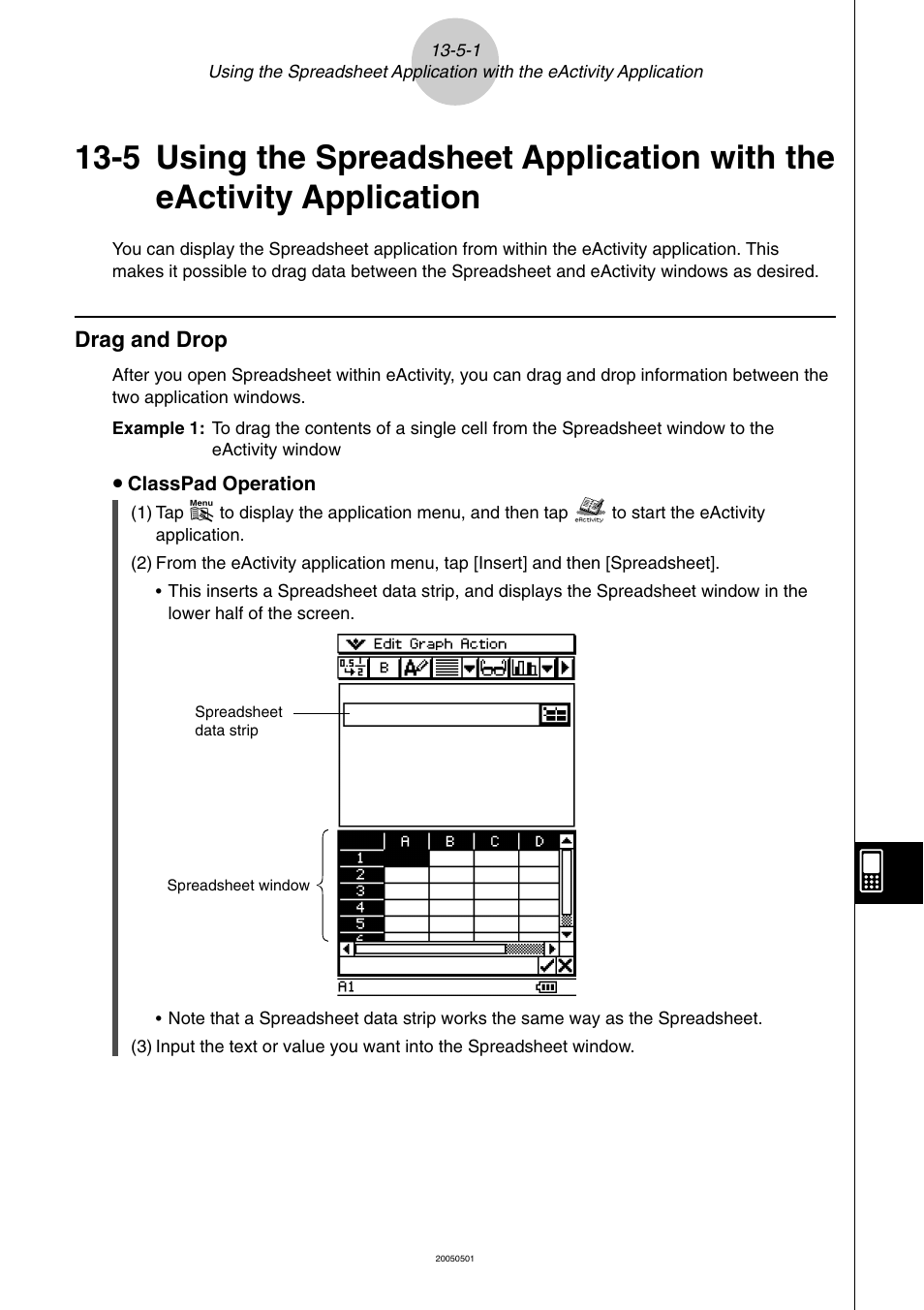 13-5-1
Using the Spreadsheet Application with the eActivity Application

13-5 Using the Spreadsheet Application with the eActivity Application

You can display the Spreadsheet application from within the eActivity application. This makes it possible to drag data between the Spreadsheet and eActivity windows as desired.

Drag and Drop

After you open Spreadsheet within eActivity, you can drag and drop information between the two application windows.

Example 1: To drag the contents of a single cell from the Spreadsheet window to the eActivity window

• ClassPad Operation

(1) Tap Menu to display the application menu, and then tap eActivity to start the eActivity application.

(2) From the eActivity application menu, tap [Insert] and then [Spreadsheet].

• This inserts a Spreadsheet data strip, and displays the Spreadsheet window in the lower half of the screen.

Edit Graph Action

B

Spreadsheet data strip

Spreadsheet window

| | A | B | C | D |
|---|---|---|---|---|
| 1 | | | | |
| 2 | | | | |
| 3 | | | | |
| 4 | | | | |
| 5 | | | | |

A1

• Note that a Spreadsheet data strip works the same way as the Spreadsheet.

(3) Input the text or value you want into the Spreadsheet window.

20050501